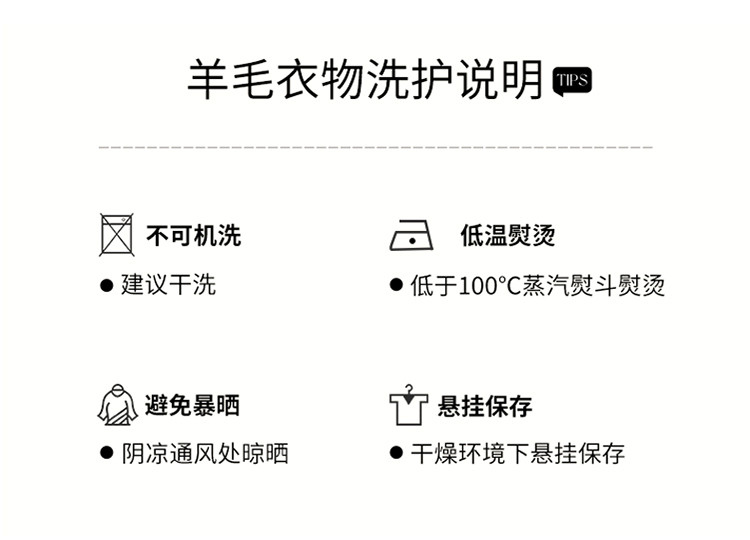 羊毛衣物洗护说明 TIPS

不可机洗

● 建议干洗

低温熨烫

● 低于100°C蒸汽熨斗熨烫

避免暴晒

● 阴凉通风处晾晒

悬挂保存

● 干燥环境下悬挂保存